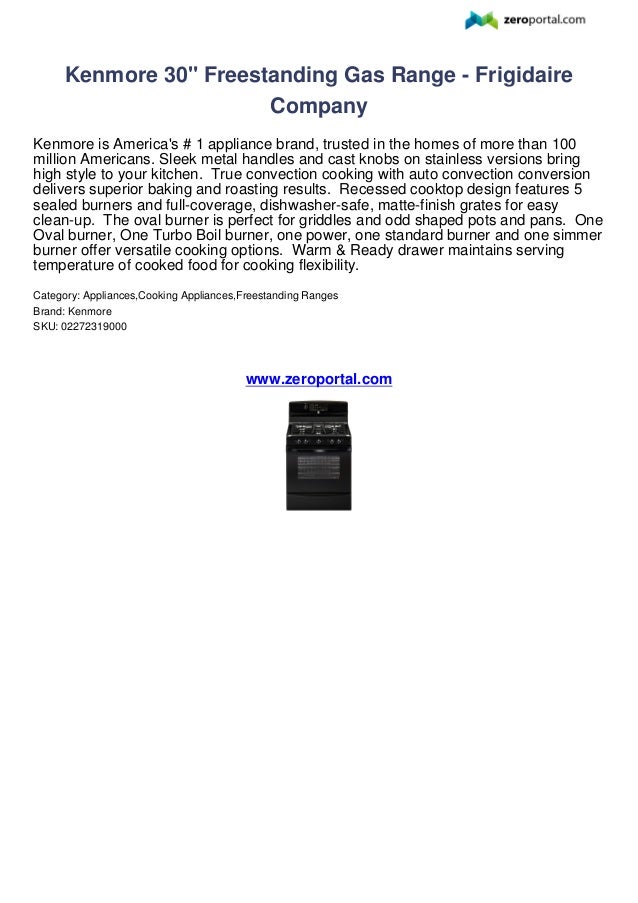 zeroportal.com

Kenmore 30" Freestanding Gas Range - Frigidaire Company

Kenmore is America's # 1 appliance brand, trusted in the homes of more than 100 million Americans. Sleek metal handles and cast knobs on stainless versions bring high style to your kitchen. True convection cooking with auto convection conversion delivers superior baking and roasting results. Recessed cooktop design features 5 sealed burners and full-coverage, dishwasher-safe, matte-finish grates for easy clean-up. The oval burner is perfect for griddles and odd shaped pots and pans. One Oval burner, One Turbo Boil burner, one power, one standard burner and one simmer burner offer versatile cooking options. Warm & Ready drawer maintains serving temperature of cooked food for cooking flexibility.

Category: Appliances,Cooking Appliances,Freestanding Ranges
Brand: Kenmore
SKU: 02272319000

www.zeroportal.com